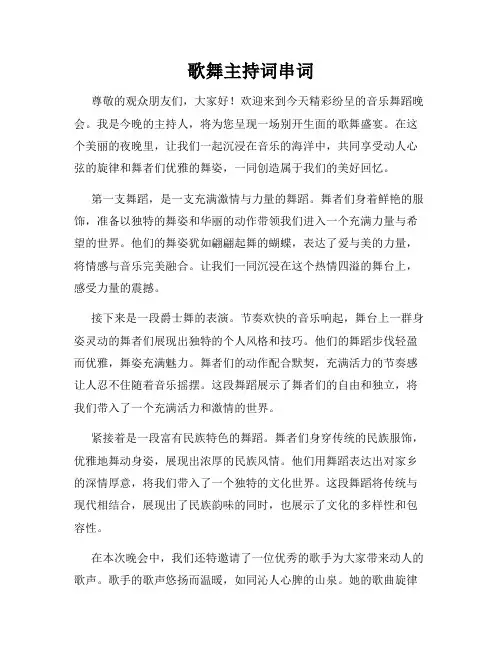 歌舞主持词串词

尊敬的观众朋友们，大家好！欢迎来到今天精彩纷呈的音乐舞蹈晚会。我是今晚的主持人，将为您呈现一场别开生面的歌舞盛宴。在这个美丽的夜晚里，让我们一起沉浸在音乐的海洋中，共同享受动人心弦的旋律和舞者们优雅的舞姿，一同创造属于我们的美好回忆。

第一支舞蹈，是一支充满激情与力量的舞蹈。舞者们身着鲜艳的服饰，准备以独特的舞姿和华丽的动作带领我们进入一个充满力量与希望的世界。他们的舞姿犹如翩翩起舞的蝴蝶，表达了爱与美的力量，将情感与音乐完美融合。让我们一同沉浸在这个热情四溢的舞台上，感受力量的震撼。

接下来是一段爵士舞的表演。节奏欢快的音乐响起，舞台上一群身姿灵动的舞者们展现出独特的个人风格和技巧。他们的舞蹈步伐轻盈而优雅，舞姿充满魅力。舞者们的动作配合默契，充满活力的节奏感让人忍不住随着音乐摇摆。这段舞蹈展示了舞者们的自由和独立，将我们带入了一个充满活力和激情的世界。

紧接着是一段富有民族特色的舞蹈。舞者们身穿传统的民族服饰，优雅地舞动身姿，展现出浓厚的民族风情。他们用舞蹈表达出对家乡的深情厚意，将我们带入了一个独特的文化世界。这段舞蹈将传统与现代相结合，展现出了民族韵味的同时，也展示了文化的多样性和包容性。

在本次晚会中，我们还特邀请了一位优秀的歌手为大家带来动人的歌声。歌手的歌声悠扬而温暖，如同沁人心脾的山泉。她的歌曲旋律